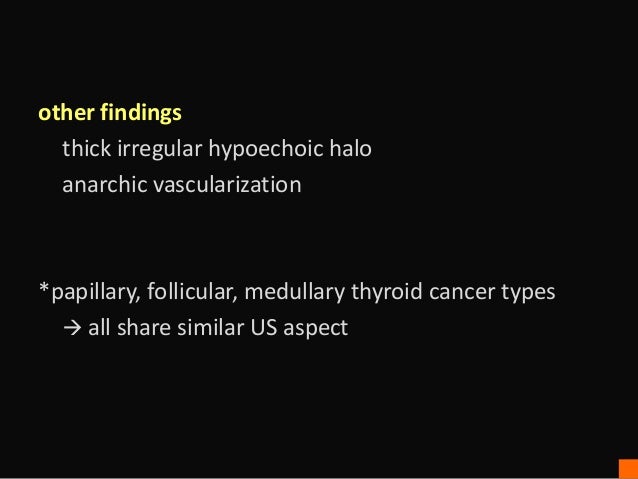 other findings

thick irregular hypoechoic halo

anarchic vascularization

*papillary, follicular, medullary thyroid cancer types

→ all share similar US aspect